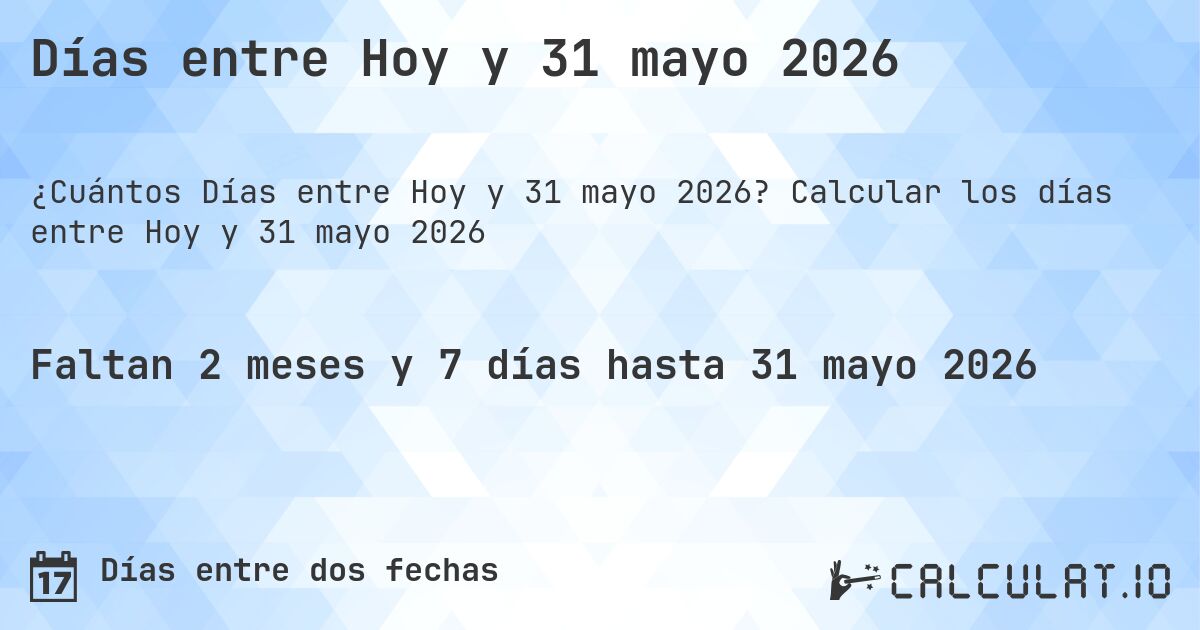 Días entre Hoy y 31 mayo 2026

¿Cuántos Días entre Hoy y 31 mayo 2026? Calcular los días entre Hoy y 31 mayo 2026

Faltan 2 meses y 7 días hasta 31 mayo 2026

17 Días entre dos fechas

CALCULAT.IO